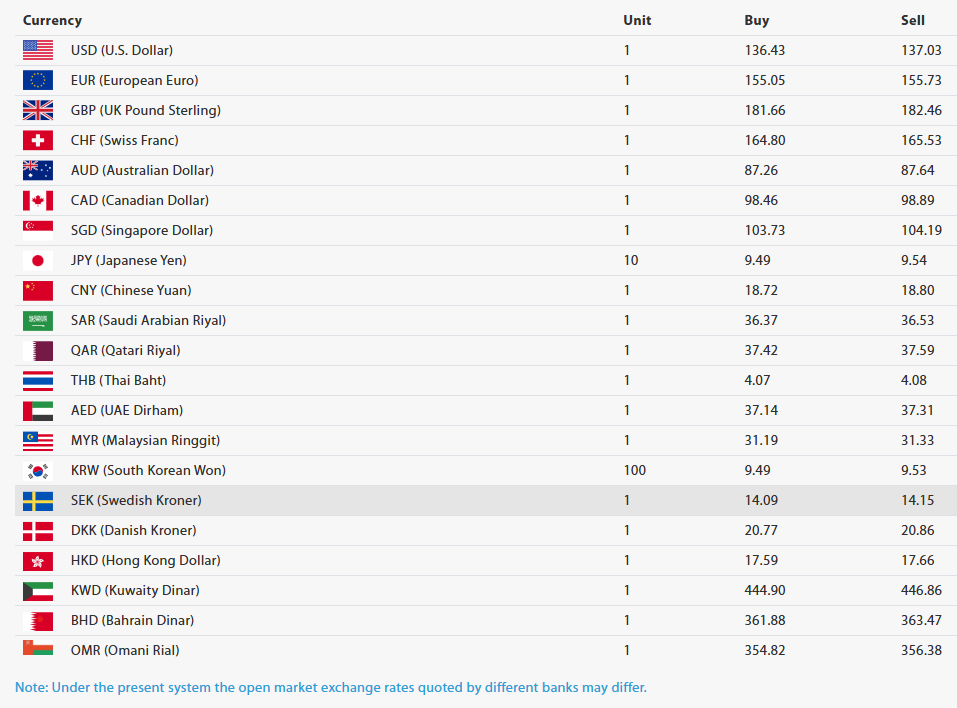 | Currency | Unit | Buy | Sell |
|---|---|---|---|
| USD (U.S. Dollar) | 1 | 136.43 | 137.03 |
| EUR (European Euro) | 1 | 155.05 | 155.73 |
| GBP (UK Pound Sterling) | 1 | 181.66 | 182.46 |
| CHF (Swiss Franc) | 1 | 164.80 | 165.53 |
| AUD (Australian Dollar) | 1 | 87.26 | 87.64 |
| CAD (Canadian Dollar) | 1 | 98.46 | 98.89 |
| SGD (Singapore Dollar) | 1 | 103.73 | 104.19 |
| JPY (Japanese Yen) | 10 | 9.49 | 9.54 |
| CNY (Chinese Yuan) | 1 | 18.72 | 18.80 |
| SAR (Saudi Arabian Riyal) | 1 | 36.37 | 36.53 |
| QAR (Qatari Riyal) | 1 | 37.42 | 37.59 |
| THB (Thai Baht) | 1 | 4.07 | 4.08 |
| AED (UAE Dirham) | 1 | 37.14 | 37.31 |
| MYR (Malaysian Ringgit) | 1 | 31.19 | 31.33 |
| KRW (South Korean Won) | 100 | 9.49 | 9.53 |
| SEK (Swedish Kroner) | 1 | 14.09 | 14.15 |
| DKK (Danish Kroner) | 1 | 20.77 | 20.86 |
| HKD (Hong Kong Dollar) | 1 | 17.59 | 17.66 |
| KWD (Kuwaity Dinar) | 1 | 444.90 | 446.86 |
| BHD (Bahrain Dinar) | 1 | 361.88 | 363.47 |
| OMR (Omani Rial) | 1 | 354.82 | 356.38 |

Note: Under the present system the open market exchange rates quoted by different banks may differ.